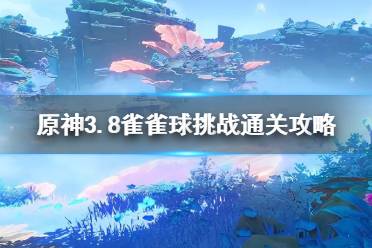 原神3.8雀雀球挑战通关攻略